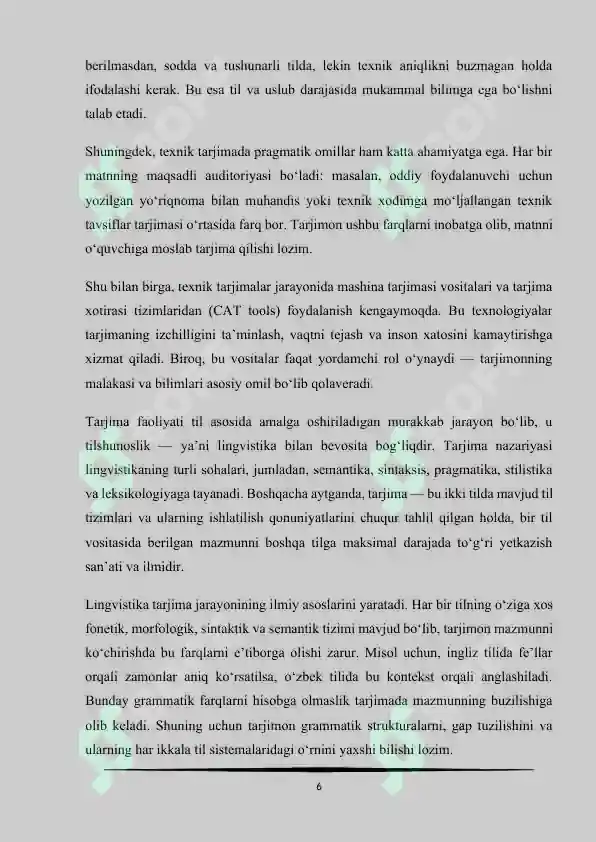 berilmasdan, sodda va tushunarli tilda, lekin texnik aniqlikni buzmagan holda ifodalashi kerak. Bu esa til va uslub darajasida mukammal bilimga ega bo‘lishni talab etadi.

Shuningdek, texnik tarjimada pragmatik omillar ham katta ahamiyatga ega. Har bir matnning maqsadli auditoriyasi bo‘ladi: masalan, oddiy foydalanuvchi uchun yozilgan yo‘riqnoma bilan muhandis yoki texnik xodimga mo‘ljallangan texnik tavsiflar tarjimasi o‘rtasida farq bor. Tarjimon ushbu farqlarni inobatga olib, matnni o‘quvchiga moslab tarjima qilishi lozim.

Shu bilan birga, texnik tarjimalar jarayonida mashina tarjimasi vositalari va tarjima xotirasi tizimlaridan (CAT tools) foydalanish kengaymoqda. Bu texnologiyalar tarjimaning izchilligini ta’minlash, vaqtni tejash va inson xatosini kamaytirishga xizmat qiladi. Biroq, bu vositalar faqat yordamchi rol o‘ynaydi — tarjimonning malakasi va bilimlari asosiy omil bo‘lib qolaveradi.

Tarjima faoliyati til asosida amalga oshiriladigan murakkab jarayon bo‘lib, u tilshunoslik — ya’ni lingvistika bilan bevosita bog‘liqdir. Tarjima nazariyasi lingvistikaning turli sohalari, jumladan, semantika, sintaksis, pragmatika, stilistika va leksikologiyaga tayanadi. Boshqacha aytganda, tarjima — bu ikki tilda mavjud til tizimlari va ularning ishlatilish qonuniyatlarini chuqur tahlil qilgan holda, bir til vositasida berilgan mazmunni boshqa tilga maksimal darajada to‘g‘ri yetkazish san’ati va ilmidir.

Lingvistika tarjima jarayonining ilmiy asoslarini yaratadi. Har bir tilning o‘ziga xos fonetik, morfologik, sintaktik va semantik tizimi mavjud bo‘lib, tarjimon mazmunni ko‘chirishda bu farqlarni e’tiborga olishi zarur. Misol uchun, ingliz tilida fe’llar orqali zamonlar aniq ko‘rsatilsa, o‘zbek tilida bu kontekst orqali anglashiladi. Bunday grammatik farqlarni hisobga olmaslik tarjimada mazmunning buzilishiga olib keladi. Shuning uchun tarjimon grammatik strukturalarni, gap tuzilishini va ularning har ikkala til sistemalaridagi o‘rnini yaxshi bilishi lozim.

6